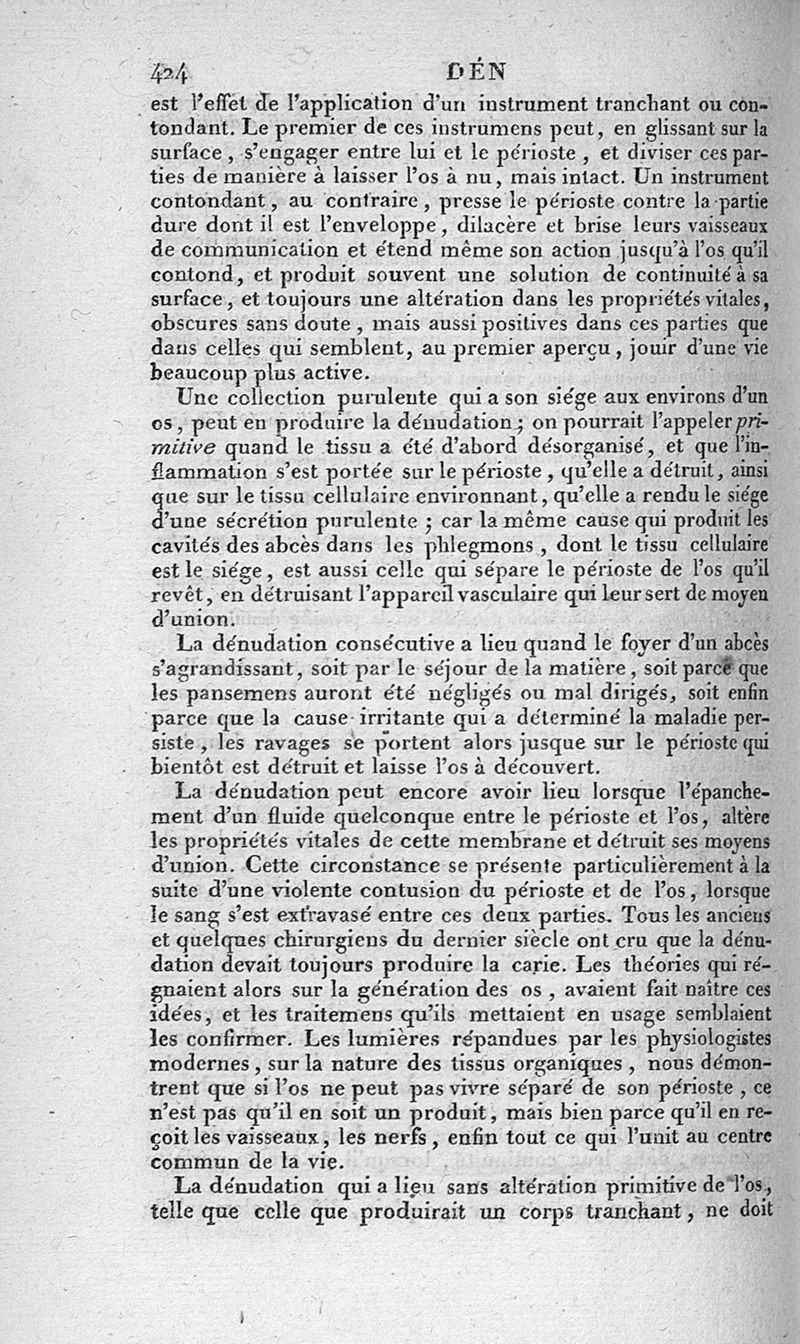 424 DÉN

est l'effet de l'application d'un instrument tranchant ou contondant. Le premier de ces instrumens peut, en glissant sur la surface, s'engager entre lui et le périoste, et diviser ces parties de manière à laisser l'os à nu, mais intact. Un instrument contondant, au contraire, presse le périoste contre la partie dure dont il est l'enveloppe, dilacère et brise leurs vaisseaux de communication et étend même son action jusqu'à l'os qu'il contond, et produit souvent une solution de continuité à sa surface, et toujours une altération dans les propriétés vitales, obscures sans doute, mais aussi positives dans ces parties que dans celles qui semblent, au premier aperçu, jouir d'une vie beaucoup plus active.

Une collection purulente qui a son siége aux environs d'un os, peut en produire la dénudation; on pourrait l'appeler primitive quand le tissu a été d'abord désorganisé, et que l'inflammation s'est portée sur le périoste, qu'elle a détruit, ainsi que sur le tissu cellulaire environnant, qu'elle a rendu le siége d'une sécrétion purulente; car la même cause qui produit les cavités des abcès dans les phlegmons, dont le tissu cellulaire est le siége, est aussi celle qui sépare le périoste de l'os qu'il revêt, en détruisant l'appareil vasculaire qui leur sert de moyen d'union.

La dénudation consécutive a lieu quand le foyer d'un abcès s'agrandissant, soit par le séjour de la matière, soit parce que les pansemens auront été négligés ou mal dirigés, soit enfin parce que la cause irritante qui a déterminé la maladie persiste, les ravages se portent alors jusque sur le périoste qui bientôt est détruit et laisse l'os à découvert.

La dénudation peut encore avoir lieu lorsque l'épanchement d'un fluide quelconque entre le périoste et l'os, altère les propriétés vitales de cette membrane et détruit ses moyens d'union. Cette circonstance se présente particulièrement à la suite d'une violente contusion du périoste et de l'os, lorsque le sang s'est extravasé entre ces deux parties. Tous les anciens et quelques chirurgiens du dernier siècle ont cru que la dénudation devait toujours produire la carie. Les théories qui régnaient alors sur la génération des os, avaient fait naître ces idées, et les traitemens qu'ils mettaient en usage semblaient les confirmer. Les lumières répandues par les physiologistes modernes, sur la nature des tissus organiques, nous démontrent que si l'os ne peut pas vivre séparé de son périoste, ce n'est pas qu'il en soit un produit, mais bien parce qu'il en reçoit les vaisseaux, les nerfs, enfin tout ce qui l'unit au centre commun de la vie.

La dénudation qui a lieu sans altération primitive de l'os, telle que celle que produirait un corps tranchant, ne doit